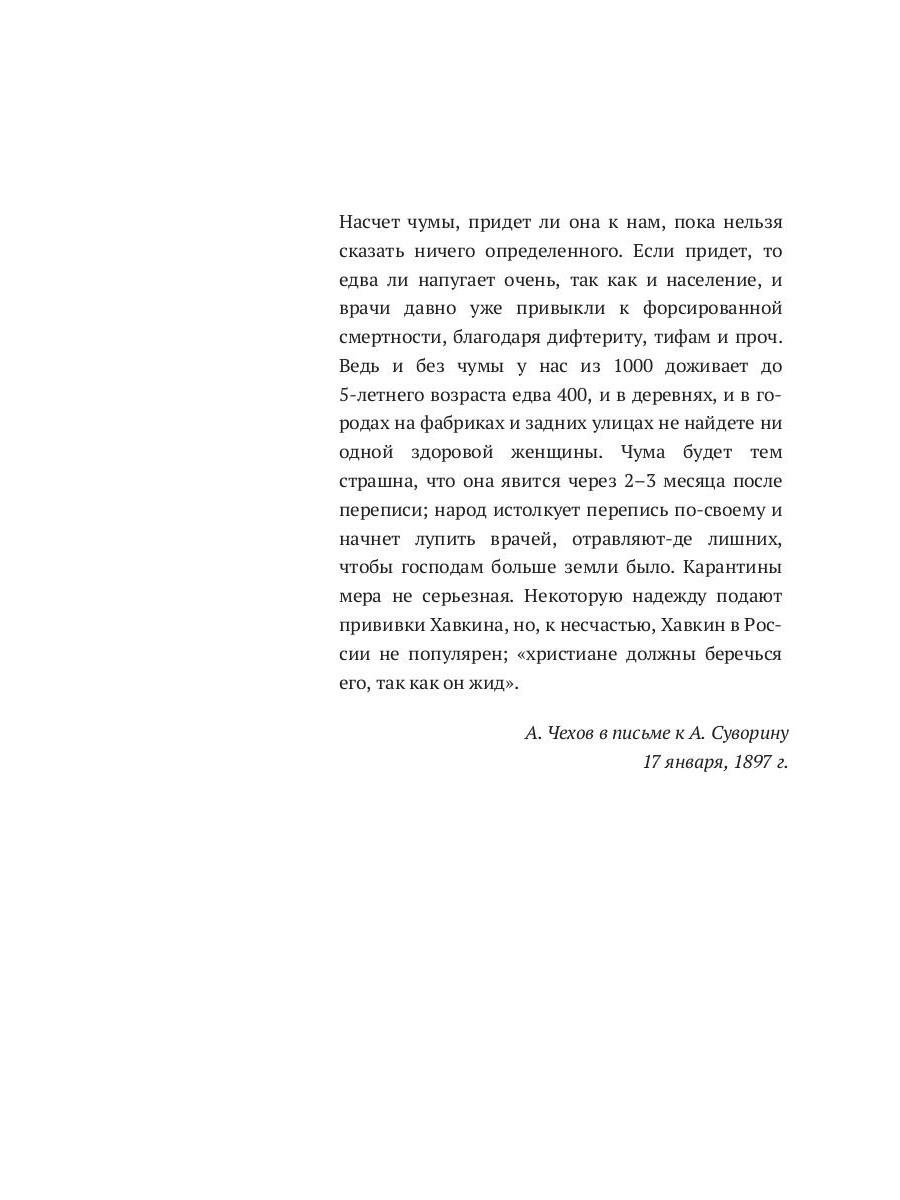 Насчет чумы, придет ли она к нам, пока нельзя сказать ничего определенного. Если придет, то едва ли напугает очень, так как и население, и врачи давно уже привыкли к форсированной смертности, благодаря дифтериту, тифам и проч. Ведь и без чумы у нас из 1000 доживает до 5-летнего возраста едва 400, и в деревнях, и в городах на фабриках и задних улицах не найдете ни одной здоровой женщины. Чума будет тем страшна, что она явится через 2–3 месяца после переписи; народ истолкует перепись по-своему и начнет лупить врачей, отравляют-де лишних, чтобы господам больше земли было. Карантины мера не серьезная. Некоторую надежду подают прививки Хавкина, но, к несчастью, Хавкин в России не популярен; «христиане должны беречься его, так как он жид».

А. Чехов в письме к А. Суворину
17 января, 1897 г.